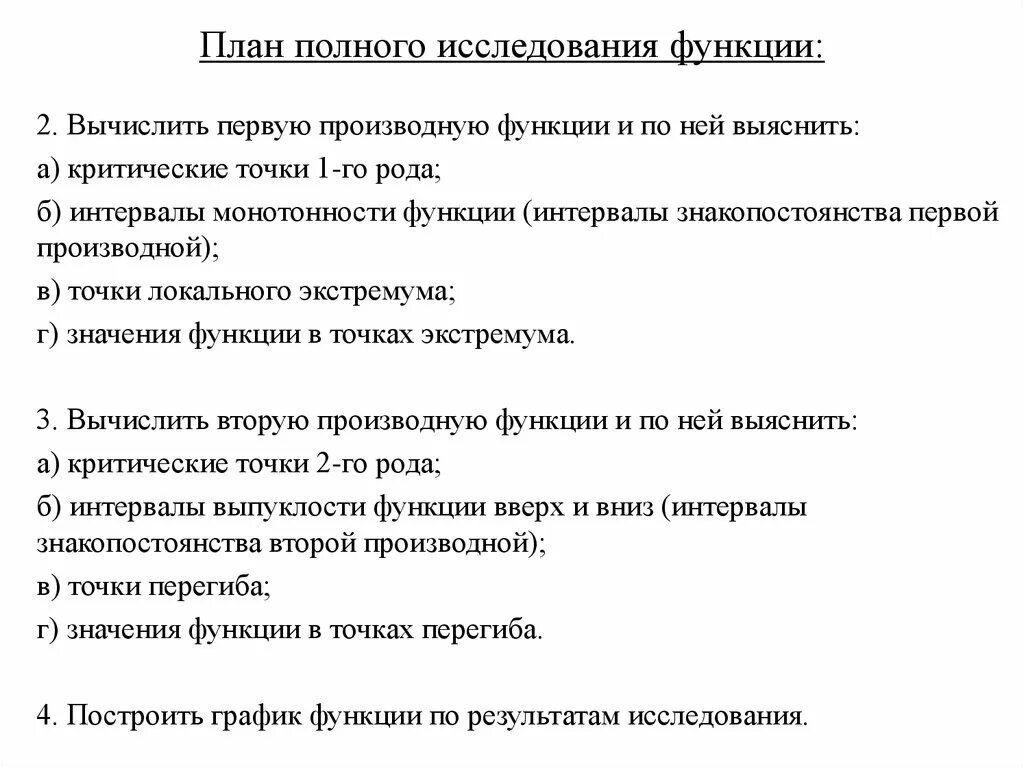 План полного исследования функции:

2. Вычислить первую производную функции и по ней выяснить:
а) критические точки 1-го рода;
б) интервалы монотонности функции (интервалы знакопостоянства первой производной);
в) точки локального экстремума;
г) значения функции в точках экстремума.

3. Вычислить вторую производную функции и по ней выяснить:
а) критические точки 2-го рода;
б) интервалы выпуклости функции вверх и вниз (интервалы знакопостоянства второй производной);
в) точки перегиба;
г) значения функции в точках перегиба.

4. Построить график функции по результатам исследования.